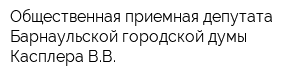 Общественная приемная депутата Барнаульской городской думы Касплера В.В.